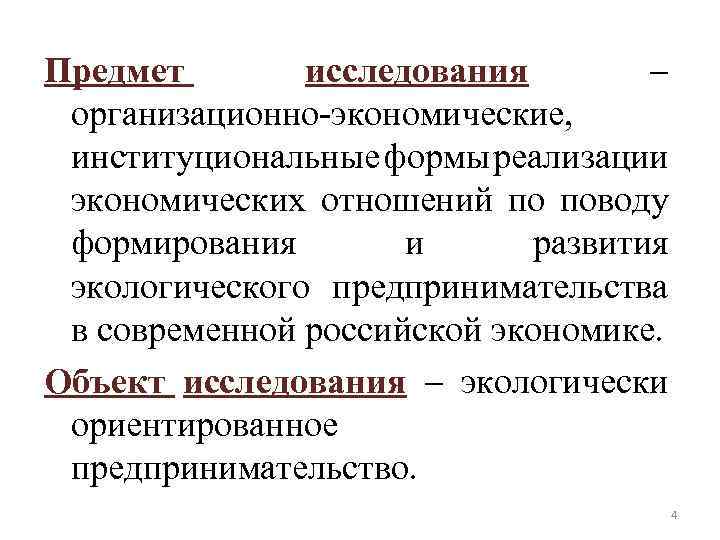 Предмет исследования – организационно-экономические, институциональные формы реализации экономических отношений по поводу формирования и развития экологического предпринимательства в современной российской экономике.

Объект исследования – экологически ориентированное предпринимательство.

4